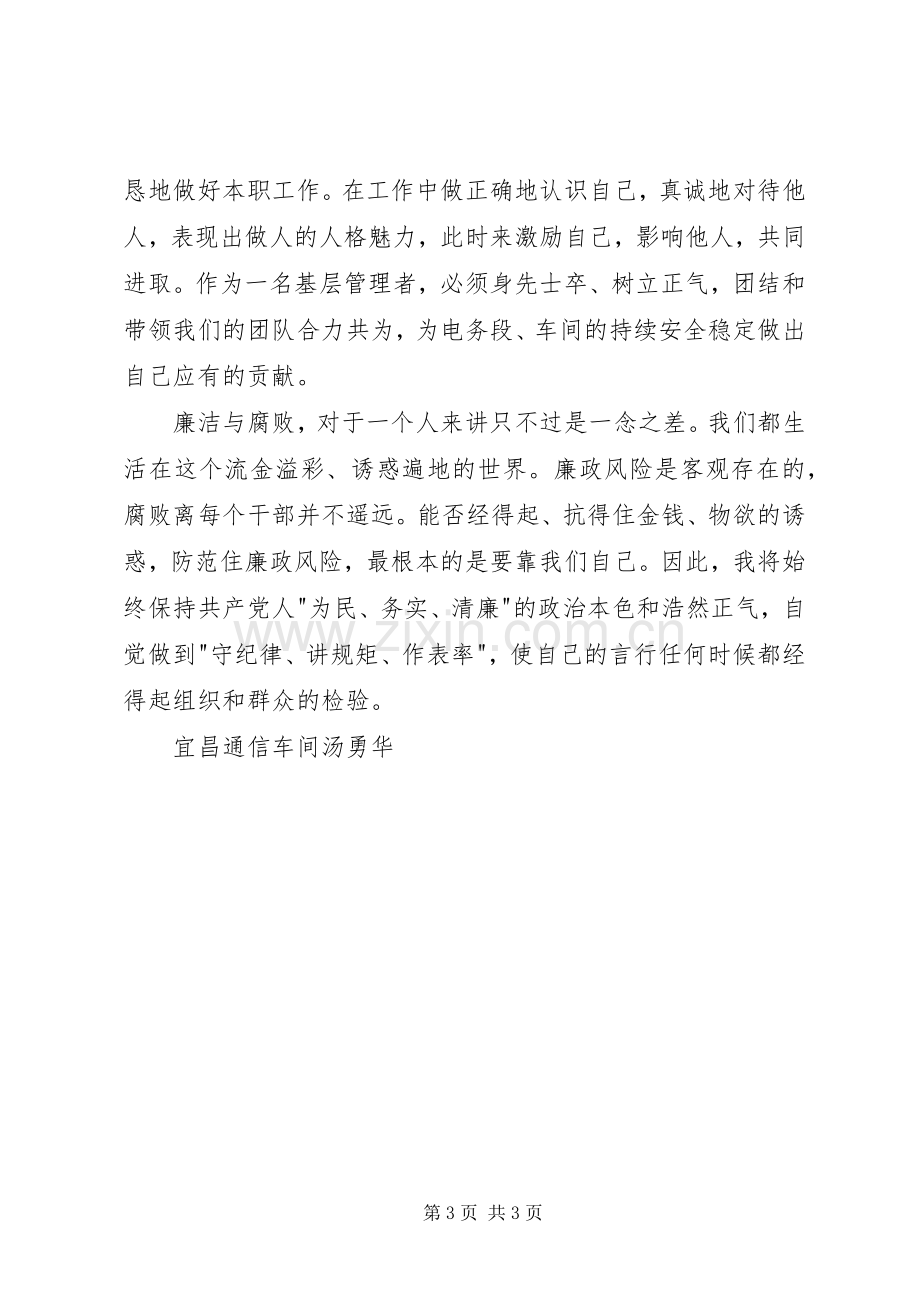 恳地做好本职工作。在工作中做正确地认识自己，真诚地对待他人，表现出做人的人格魅力，此时来激励自己，影响他人，共同进取。作为一名基层管理者，必须身先士卒、树立正气，团结和带领我们的团队合力共为，为电务段、车间的持续安全稳定做出自己应有的贡献。

廉洁与腐败，对于一个人来讲只不过是一念之差。我们都生活在这个流金溢彩、诱惑遍地的世界。廉政风险是客观存在的，腐败离每个干部并不遥远。能否经得起、抗得住金钱、物欲的诱惑，防范住廉政风险，最根本的是要靠我们自己。因此，我将始终保持共产党人“为民、务实、清廉”的政治本色和浩然正气，自觉做到“守纪律、讲规矩、作表率”，使自己的言行任何时候都经得起组织和群众的检验。

宜昌通信车间汤勇华

第3页 共3页

www.zixin.com.cn